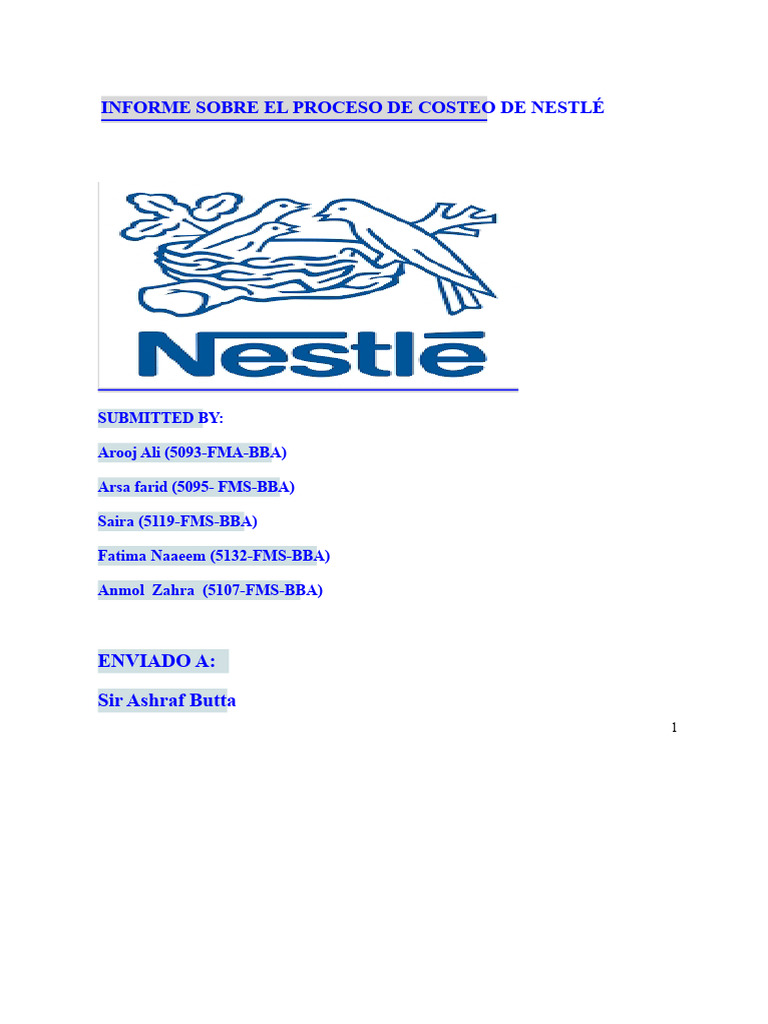 INFORME SOBRE EL PROCESO DE COSTEO DE NESTLÉ

Nestlé

SUBMITTED BY:

Arooj Ali (5093-FMA-BBA)

Arsa farid (5095- FMS-BBA)

Saira (5119-FMS-BBA)

Fatima Naaeem (5132-FMS-BBA)

Anmol Zahra (5107-FMS-BBA)

ENVIADO A:

Sir Ashraf Butta

1